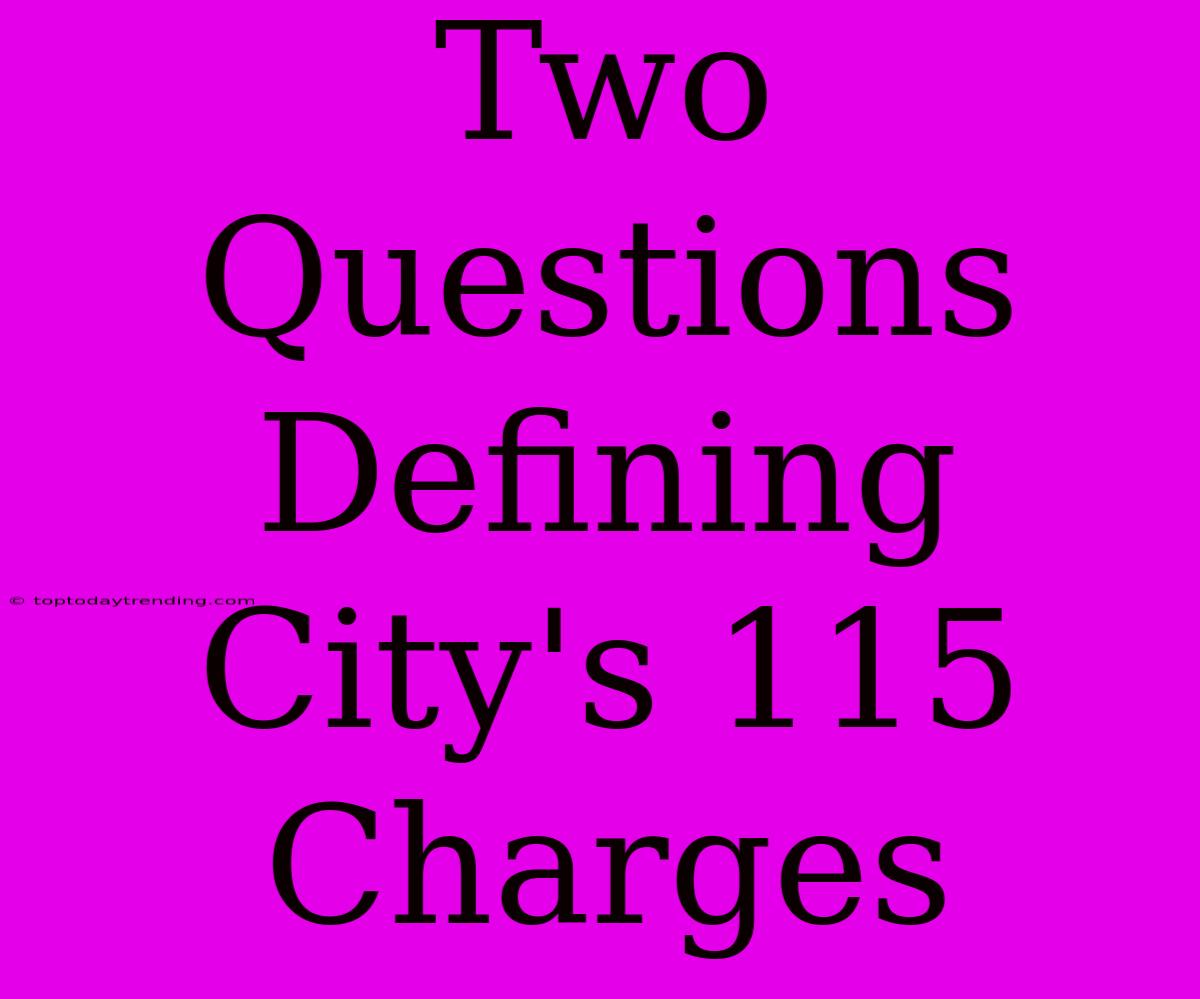 Two Questions Defining City's 115 Charges

© toptodaytrending.com